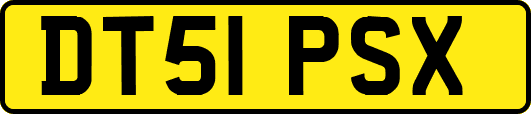 DT51 PSX